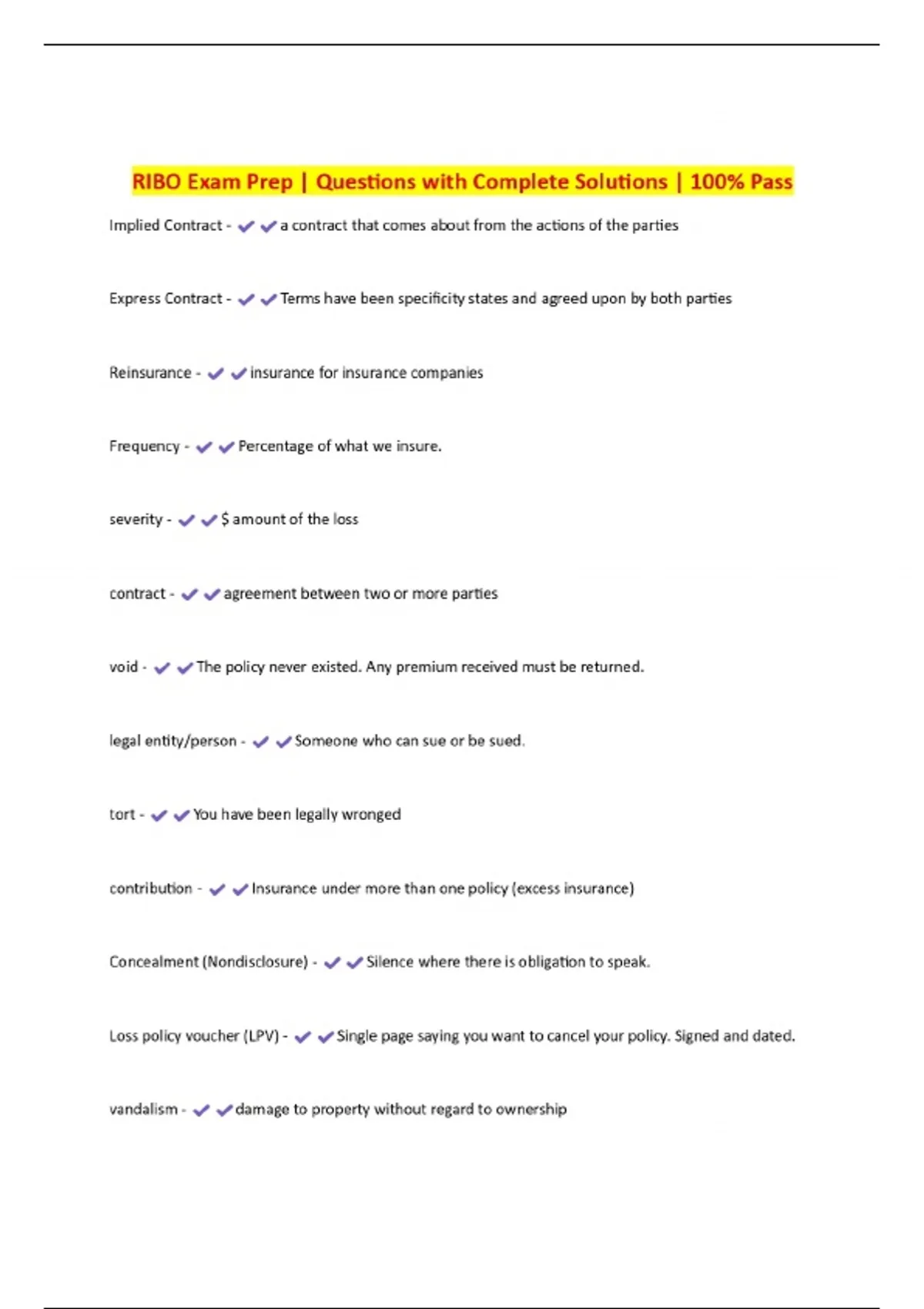 RIBO Exam Prep | Questions with Complete Solutions | 100% Pass

Implied Contract - ✔✔a contract that comes about from the actions of the parties

Express Contract - ✔✔Terms have been specificity states and agreed upon by both parties

Reinsurance - ✔✔insurance for insurance companies

Frequency - ✔✔Percentage of what we insure.

severity - ✔✔$ amount of the loss

contract - ✔✔agreement between two or more parties

void - ✔✔The policy never existed. Any premium received must be returned.

legal entity/person - ✔✔Someone who can sue or be sued.

tort - ✔✔You have been legally wronged

contribution - ✔✔Insurance under more than one policy (excess insurance)

Concealment (Nondisclosure) - ✔✔Silence where there is obligation to speak.

Loss policy voucher (LPV) - ✔✔Single page saying you want to cancel your policy. Signed and dated.

vandalism - ✔✔damage to property without regard to ownership